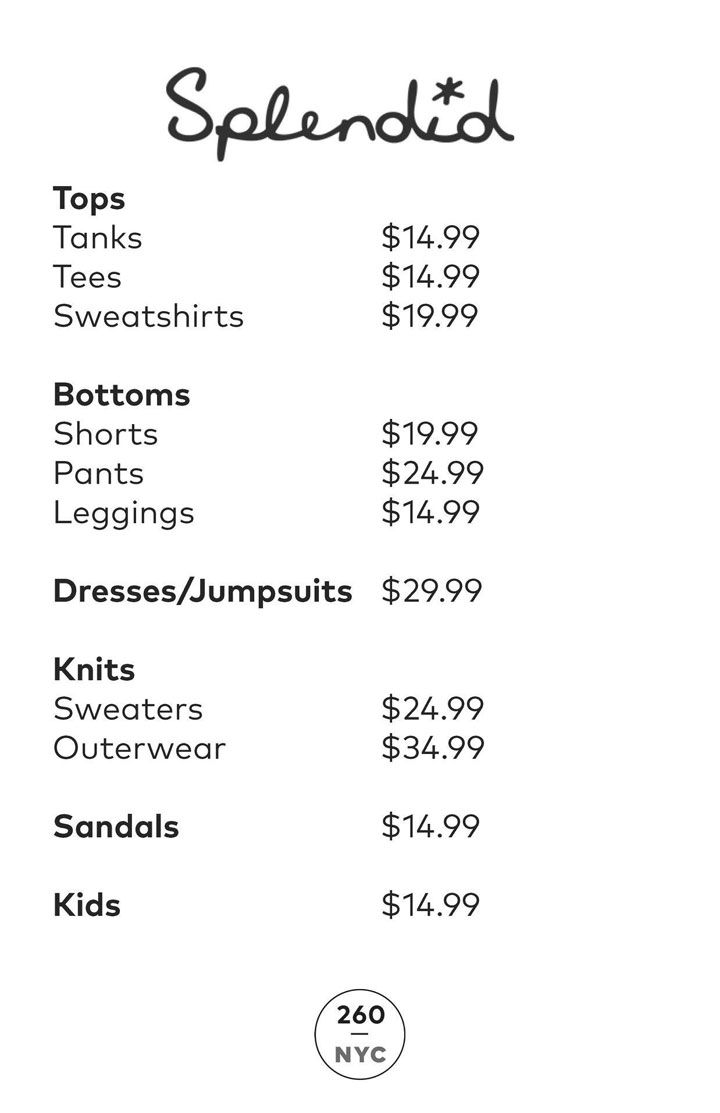 Splendid

Tops
Tanks $14.99
Tees $14.99
Sweatshirts $19.99

Bottoms
Shorts $19.99
Pants $24.99
Leggings $14.99

Dresses/Jumpsuits $29.99

Knits
Sweaters $24.99
Outerwear $34.99

Sandals $14.99

Kids $14.99

260
NYC